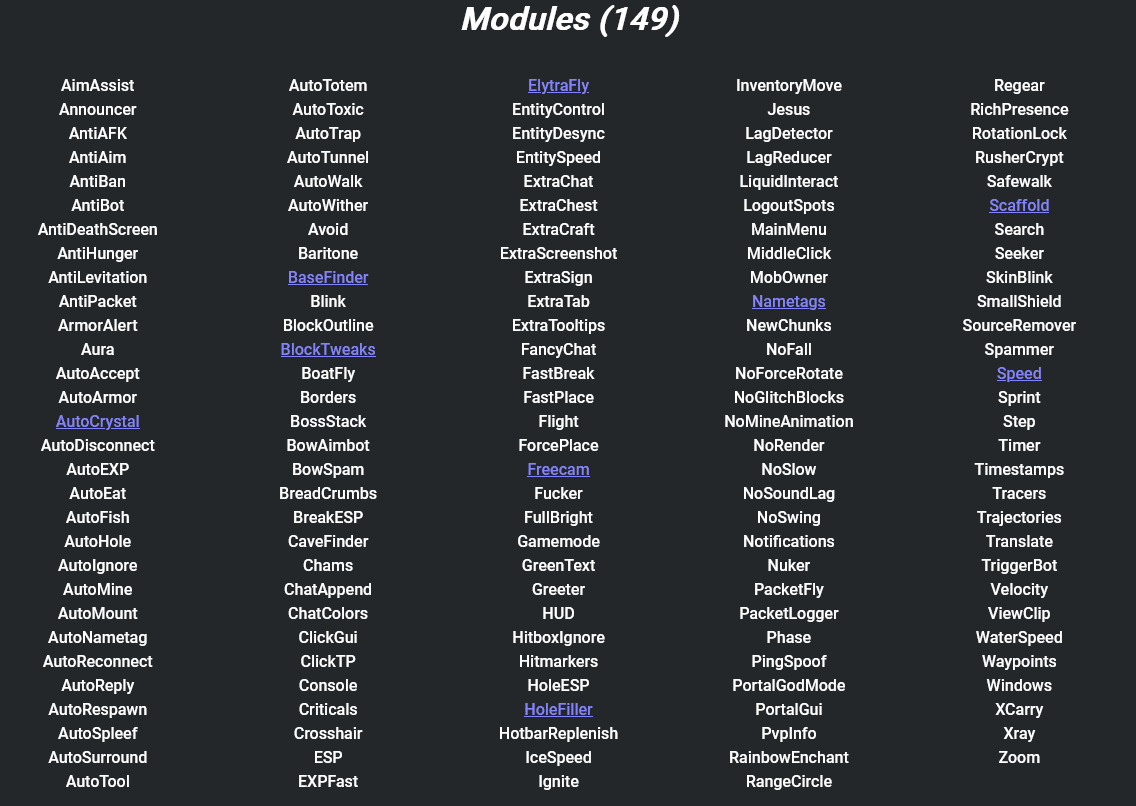 Modules (149)

AimAssist
Announcer
AntiAFK
AntiAim
AntiBan
AntiBot
AntiDeathScreen
AntiHunger
AntiLevitation
AntiPacket
ArmorAlert
Aura
AutoAccept
AutoArmor
AutoCrystal
AutoDisconnect
AutoEXP
AutoEat
AutoFish
AutoHole
AutoIgnore
AutoMine
AutoMount
AutoNametag
AutoReconnect
AutoReply
AutoRespawn
AutoSpleef
AutoSurround
AutoTool

AutoTotem
AutoToxic
AutoTrap
AutoTunnel
AutoWalk
AutoWither
Avoid
Baritone
BaseFinder
Blink
BlockOutline
BlockTweaks
BoatFly
Borders
BossStack
BowAimbot
BowSpam
BreadCrumbs
BreakESP
CaveFinder
Chams
ChatAppend
ChatColors
ClickGui
ClickTP
Console
Criticals
Crosshair
ESP
EXPFast

ElytraFly
EntityControl
EntityDesync
EntitySpeed
ExtraChat
ExtraChest
ExtraCraft
ExtraScreenshot
ExtraSign
ExtraTab
ExtraTooltips
FancyChat
FastBreak
FastPlace
Flight
ForcePlace
Freecam
Fucker
FullBright
Gamemode
GreenText
Greeter
HUD
HitboxIgnore
Hitmarkers
HoleESP
HoleFiller
HotbarReplenish
IceSpeed
Ignite

InventoryMove
Jesus
LagDetector
LagReducer
LiquidInteract
LogoutSpots
MainMenu
MiddleClick
MobOwner
Nametags
NewChunks
NoFall
NoForceRotate
NoGlitchBlocks
NoMineAnimation
NoRender
NoSlow
NoSoundLag
NoSwing
Notifications
Nuker
PacketFly
PacketLogger
Phase
PingSpoof
PortalGodMode
PortalGui
PvpInfo
RainbowEnchant
RangeCircle

Regear
RichPresence
RotationLock
RusherCrypt
Safewalk
Scaffold
Search
Seeker
SkinBlink
SmallShield
SourceRemover
Spammer
Speed
Sprint
Step
Timer
Timestamps
Tracers
Trajectories
Translate
TriggerBot
Velocity
ViewClip
WaterSpeed
Waypoints
Windows
XCarry
Xray
Zoom